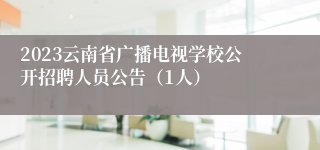 2023云南省广播电视学校公开招聘人员公告（1人）